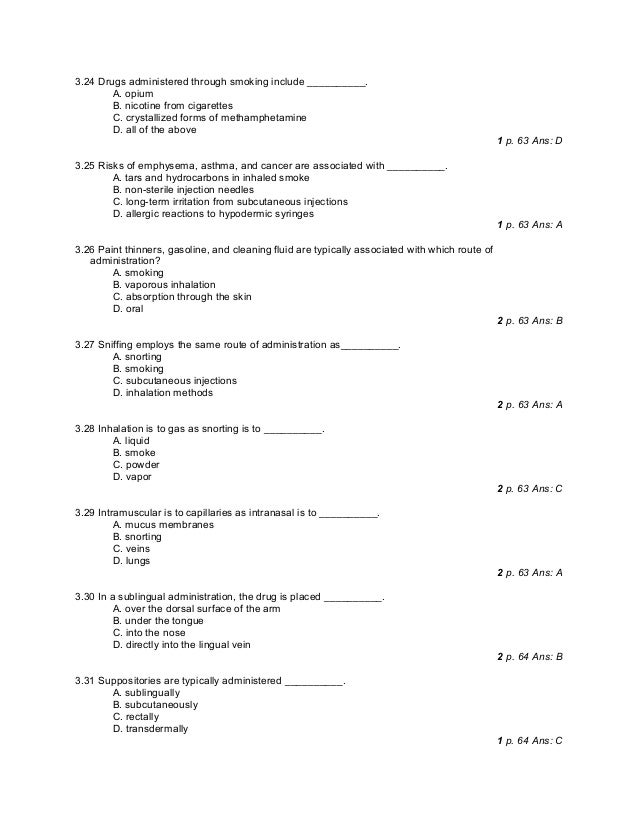 3.24 Drugs administered through smoking include __________.
A. opium
B. nicotine from cigarettes
C. crystallized forms of methamphetamine
D. all of the above
1 p. 63 Ans: D

3.25 Risks of emphysema, asthma, and cancer are associated with __________.
A. tars and hydrocarbons in inhaled smoke
B. non-sterile injection needles
C. long-term irritation from subcutaneous injections
D. allergic reactions to hypodermic syringes
1 p. 63 Ans: A

3.26 Paint thinners, gasoline, and cleaning fluid are typically associated with which route of administration?
A. smoking
B. vaporous inhalation
C. absorption through the skin
D. oral
2 p. 63 Ans: B

3.27 Sniffing employs the same route of administration as__________.
A. snorting
B. smoking
C. subcutaneous injections
D. inhalation methods
2 p. 63 Ans: A

3.28 Inhalation is to gas as snorting is to __________.
A. liquid
B. smoke
C. powder
D. vapor
2 p. 63 Ans: C

3.29 Intramuscular is to capillaries as intranasal is to __________.
A. mucus membranes
B. snorting
C. veins
D. lungs
2 p. 63 Ans: A

3.30 In a sublingual administration, the drug is placed __________.
A. over the dorsal surface of the arm
B. under the tongue
C. into the nose
D. directly into the lingual vein
2 p. 64 Ans: B

3.31 Suppositories are typically administered __________.
A. sublingually
B. subcutaneously
C. rectally
D. transdermally
1 p. 64 Ans: C